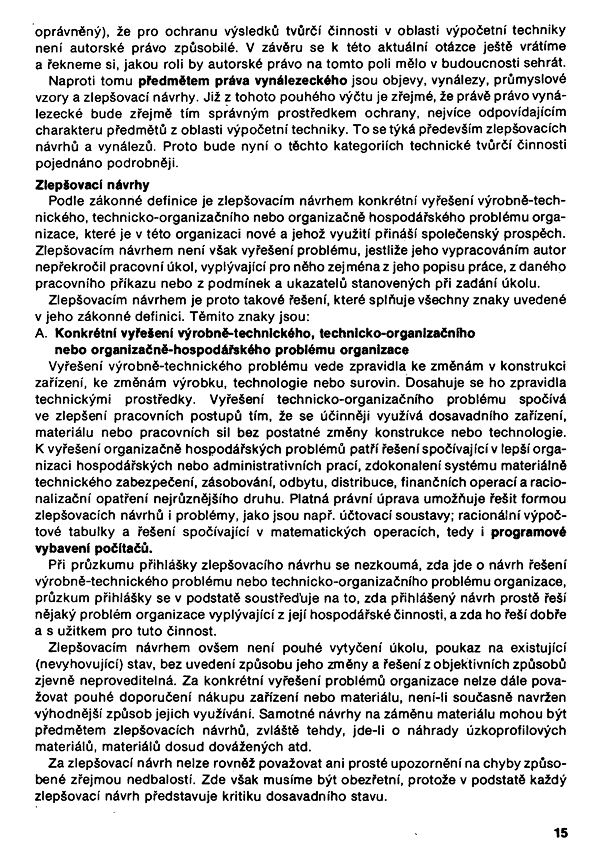 oprávněný), že pro ochranu výsledků tvůrčí činnosti v oblasti výpočetní techniky není autorské právo způsobilé. V závěru se k této aktuální otázce ještě vrátíme a řekneme si, jakou roli by autorské právo na tomto poli mělo v budoucnosti sehrát.

Naproti tomu **předmětem práva vynálezeckého** jsou objevy, vynálezy, průmyslové vzory a zlepšovací návrhy. Již z tohoto pouhého výčtu je zřejmé, že právě právo vynálezecké bude zřejmě tím správným prostředkem ochrany, nejvíce odpovídajícím charakteru předmětů z oblasti výpočetní techniky. To se týká především zlepšovacích návrhů a vynálezů. Proto bude nyní o těchto kategoriích technické tvůrčí činnosti pojednáno podrobněji.

**Zlepšovací návrhy**

Podle zákonné definice je zlepšovacím návrhem konkrétní vyřešení výrobně-technického, technicko-organizačního nebo organizačně hospodářského problému organizace, které je v této organizaci nové a jehož využití přináší společenský prospěch. Zlepšovacím návrhem není však vyřešení problému, jestliže jeho vypracováním autor nepřekročil pracovní úkol, vyplývající pro něho zejména z jeho popisu práce, z daného pracovního příkazu nebo z podmínek a ukazatelů stanovených při zadání úkolu.

Zlepšovacím návrhem je proto takové řešení, které splňuje všechny znaky uvedené v jeho zákonné definici. Těmito znaky jsou:

A. **Konkrétní vyřešení výrobně-technického, technicko-organizačního nebo organizačně-hospodářského problému organizace**

Vyřešení výrobně-technického problému vede zpravidla ke změnám v konstrukci zařízení, ke změnám výrobku, technologie nebo surovin. Dosahuje se ho zpravidla technickými prostředky. Vyřešení technicko-organizačního problému spočívá ve zlepšení pracovních postupů tím, že se účinněji využívá dosavadního zařízení, materiálu nebo pracovních sil bez postatné změny konstrukce nebo technologie. K vyřešení organizačně hospodářských problémů patří řešení spočívající v lepší organizaci hospodářských nebo administrativních prací, zdokonalení systému materiálně technického zabezpečení, zásobování, odbytu, distribuce, finančních operací a racionalizační opatření nejrůznějšího druhu. Platná právní úprava umožňuje řešit formou zlepšovacích návrhů i problémy, jako jsou např. účtovací soustavy; racionální výpočtové tabulky a řešení spočívající v matematických operacích, tedy i **programové vybavení počítačů.**

Při průzkumu přihlášky zlepšovacího návrhu se nezkoumá, zda jde o návrh řešení výrobně-technického problému nebo technicko-organizačního problému organizace, průzkum přihlášky se v podstatě soustřeďuje na to, zda přihlášený návrh prostě řeší nějaký problém organizace vyplývající z její hospodářské činnosti, a zda ho řeší dobře a s užitkem pro tuto činnost.

Zlepšovacím návrhem ovšem není pouhé vytyčení úkolu, poukaz na existující (nevyhovující) stav, bez uvedení způsobu jeho změny a řešení z objektivních způsobů zjevně neproveditelná. Za konkrétní vyřešení problémů organizace nelze dále považovat pouhé doporučení nákupu zařízení nebo materiálu, není-li současně navržen výhodnější způsob jejich využívání. Samotné návrhy na záměnu materiálu mohou být předmětem zlepšovacích návrhů, zvláště tehdy, jde-li o náhrady úzkoprofilových materiálů, materiálů dosud dovážených atd.

Za zlepšovací návrh nelze rovněž považovat ani prosté upozornění na chyby způsobené zřejmou nedbalostí. Zde však musíme být obezřetní, protože v podstatě každý zlepšovací návrh představuje kritiku dosavadního stavu.

15